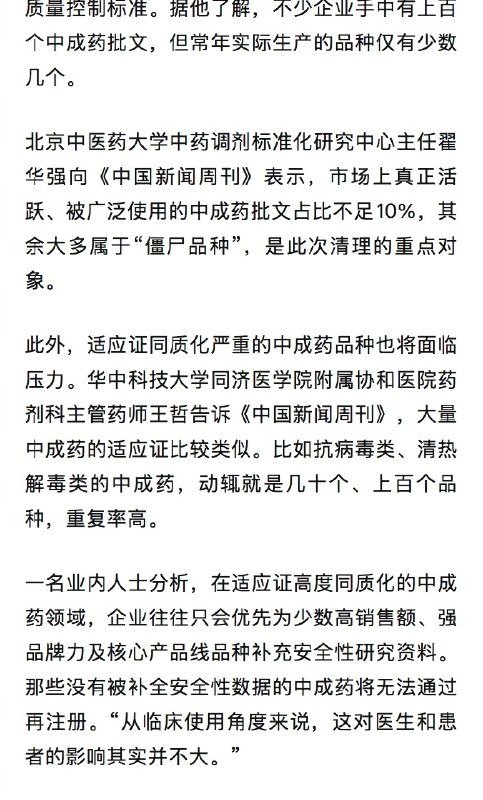 质量控制标准。据他了解，不少企业手中有上百个中成药批文，但常年实际生产的品种仅有少数几个。

北京中医药大学中药调剂标准化研究中心主任翟华强向《中国新闻周刊》表示，市场上真正活跃、被广泛使用的中成药批文占比不足10%，其余大多属于“僵尸品种”，是此次清理的重点对象。

此外，适应证同质化严重的中成药品种也将面临压力。华中科技大学同济医学院附属协和医院药剂科主管药师王哲告诉《中国新闻周刊》，大量中成药的适应证比较类似。比如抗病毒类、清热解毒类的中成药，动辄就是几十个、上百个品种，重复率高。

一名业内人士分析，在适应证高度同质化的中成药领域，企业往往只会优先为少数高销售额、强品牌力及核心产品线品种补充安全性研究资料。那些没有被补全安全性数据的中成药将无法通过再注册。“从临床使用角度来说，这对医生和患者的影响其实并不大。”